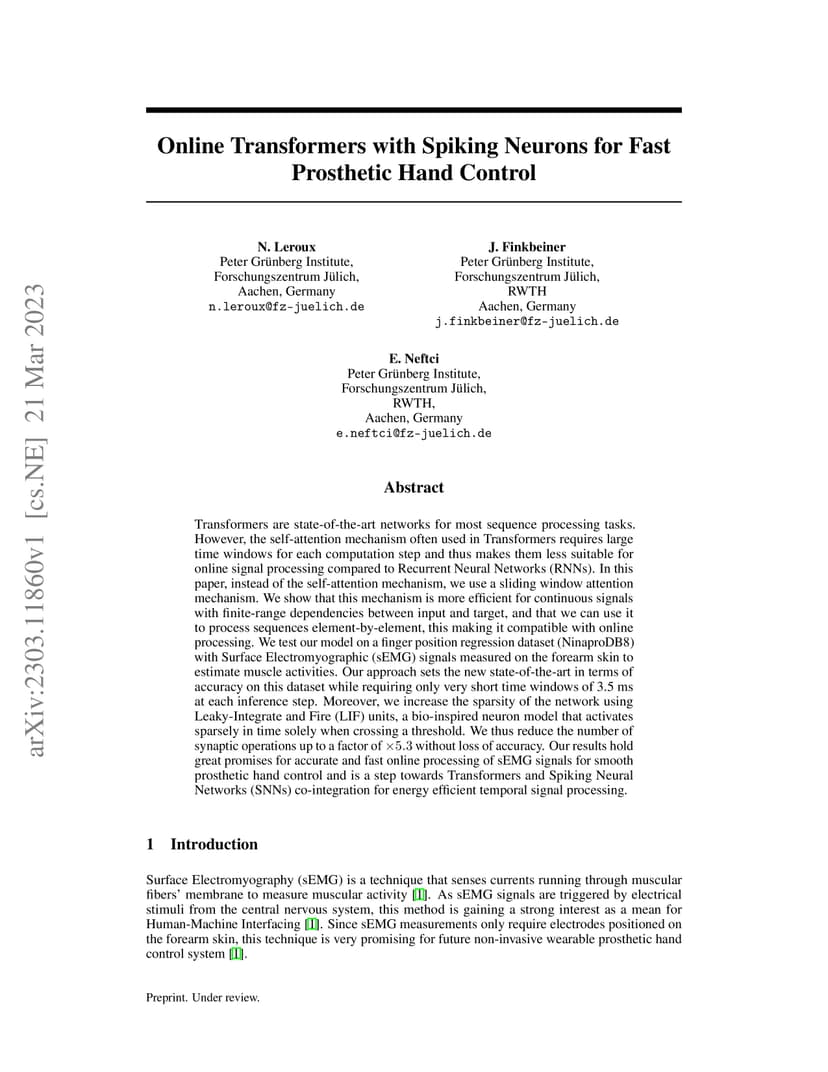 arXiv:2303.11860v1 [cs.NE] 21 Mar 2023

Online Transformers with Spiking Neurons for Fast Prosthetic Hand Control

N. Leroux
Peter Grünberg Institute,
Forschungszentrum Jülich,
Aachen, Germany
n.leroux@fz-juelich.de

J. Finkbeiner
Peter Grünberg Institute,
Forschungszentrum Jülich,
RWTH
Aachen, Germany
j.finkbeiner@fz-juelich.de

E. Neftci
Peter Grünberg Institute,
Forschungszentrum Jülich,
RWTH,
Aachen, Germany
e.neftci@fz-juelich.de

Abstract

Transformers are state-of-the-art networks for most sequence processing tasks. However, the self-attention mechanism often used in Transformers requires large time windows for each computation step and thus makes them less suitable for online signal processing compared to Recurrent Neural Networks (RNNs). In this paper, instead of the self-attention mechanism, we use a sliding window attention mechanism. We show that this mechanism is more efficient for continuous signals with finite-range dependencies between input and target, and that we can use it to process sequences element-by-element, this making it compatible with online processing. We test our model on a finger position regression dataset (NinaproDB8) with Surface Electromyographic (sEMG) signals measured on the forearm skin to estimate muscle activities. Our approach sets the new state-of-the-art in terms of accuracy on this dataset while requiring only very short time windows of 3.5 ms at each inference step. Moreover, we increase the sparsity of the network using Leaky-Integrate and Fire (LIF) units, a bio-inspired neuron model that activates sparsely in time solely when crossing a threshold. We thus reduce the number of synaptic operations up to a factor of $\times 5.3$ without loss of accuracy. Our results hold great promises for accurate and fast online processing of sEMG signals for smooth prosthetic hand control and is a step towards Transformers and Spiking Neural Networks (SNNs) co-integration for energy efficient temporal signal processing.

1 Introduction

Surface Electromyography (sEMG) is a technique that senses currents running through muscular fibers' membrane to measure muscular activity [1]. As sEMG signals are triggered by electrical stimuli from the central nervous system, this method is gaining a strong interest as a mean for Human-Machine Interfacing [1]. Since sEMG measurements only require electrodes positioned on the forearm skin, this technique is very promising for future non-invasive wearable prosthetic hand control system [1].

Preprint. Under review.